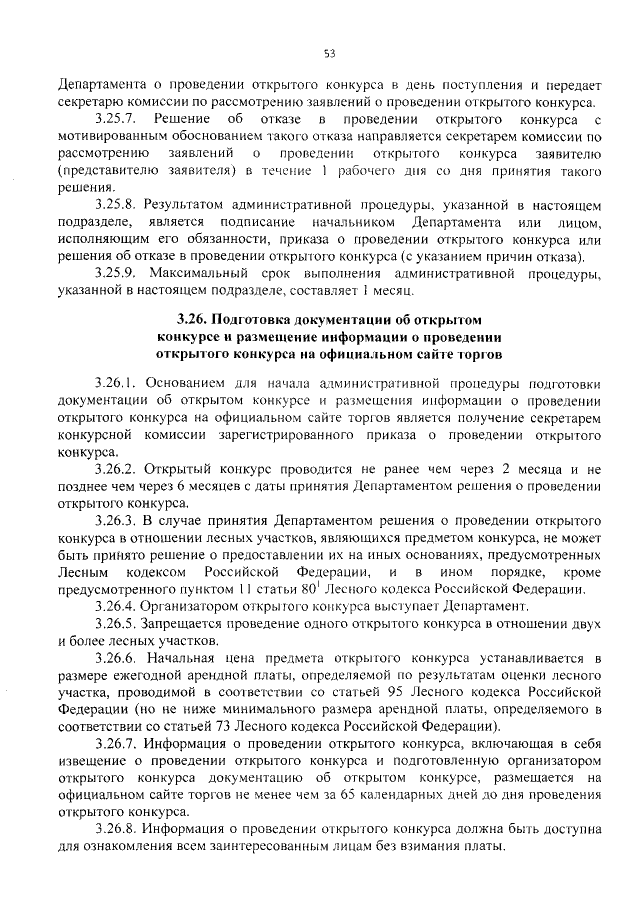 53

Департамента о проведении открытого конкурса в день поступления и передает секретарю комиссии по рассмотрению заявлений о проведении открытого конкурса.

3.25.7. Решение об отказе в проведении открытого конкурса с мотивированным обоснованием такого отказа направляется секретарем комиссии по рассмотрению заявлений о проведении открытого конкурса заявителю (представителю заявителя) в течение 1 рабочего дня со дня принятия такого решения.

3.25.8. Результатом административной процедуры, указанной в настоящем подразделе, является подписание начальником Департамента или лицом, исполняющим его обязанности, приказа о проведении открытого конкурса или решения об отказе в проведении открытого конкурса (с указанием причин отказа).

3.25.9. Максимальный срок выполнения административной процедуры, указанной в настоящем подразделе, составляет 1 месяц.

3.26. Подготовка документации об открытом конкурсе и размещение информации о проведении открытого конкурса на официальном сайте торгов

3.26.1. Основанием для начала административной процедуры подготовки документации об открытом конкурсе и размещения информации о проведении открытого конкурса на официальном сайте торгов является получение секретарем конкурсной комиссии зарегистрированного приказа о проведении открытого конкурса.

3.26.2. Открытый конкурс проводится не ранее чем через 2 месяца и не позднее чем через 6 месяцев с даты принятия Департаментом решения о проведении открытого конкурса.

3.26.3. В случае принятия Департаментом решения о проведении открытого конкурса в отношении лесных участков, являющихся предметом конкурса, не может быть принято решение о предоставлении их на иных основаниях, предусмотренных Лесным кодексом Российской Федерации, и в ином порядке, кроме предусмотренного пунктом 11 статьи $80^1$ Лесного кодекса Российской Федерации.

3.26.4. Организатором открытого конкурса выступает Департамент.

3.26.5. Запрещается проведение одного открытого конкурса в отношении двух и более лесных участков.

3.26.6. Начальная цена предмета открытого конкурса устанавливается в размере ежегодной арендной платы, определяемой по результатам оценки лесного участка, проводимой в соответствии со статьей 95 Лесного кодекса Российской Федерации (но не ниже минимального размера арендной платы, определяемого в соответствии со статьей 73 Лесного кодекса Российской Федерации).

3.26.7. Информация о проведении открытого конкурса, включающая в себя извещение о проведении открытого конкурса и подготовленную организатором открытого конкурса документацию об открытом конкурсе, размещается на официальном сайте торгов не менее чем за 65 календарных дней до дня проведения открытого конкурса.

3.26.8. Информация о проведении открытого конкурса должна быть доступна для ознакомления всем заинтересованным лицам без взимания платы.